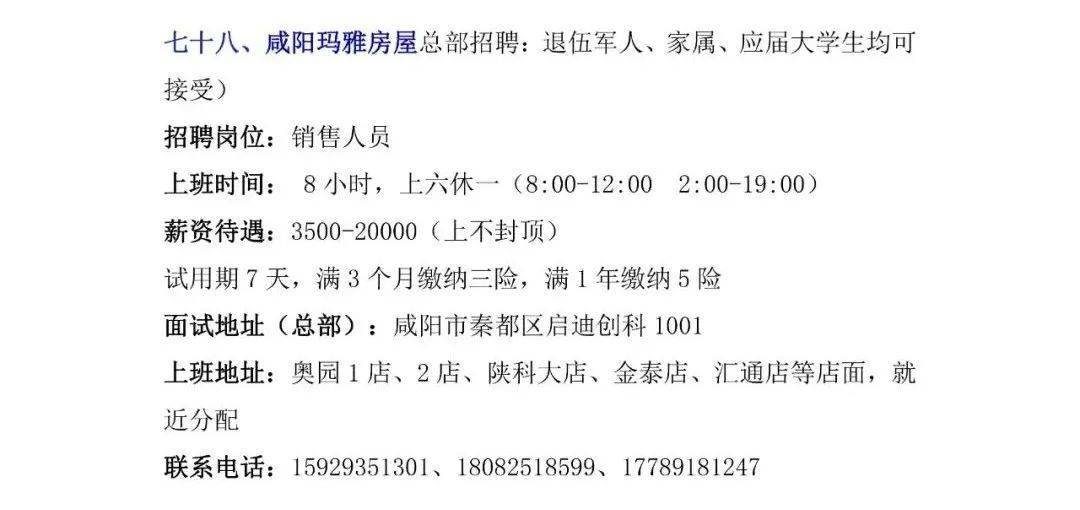 七十八、咸阳玛雅房屋总部招聘：退伍军人、家属、应届大学生均可接受）

招聘岗位：销售人员

上班时间： 8 小时，上六休一（8:00-12:00 2:00-19:00）

薪资待遇：3500-20000（上不封顶）

试用期 7 天，满 3 个月缴纳三险，满 1 年缴纳 5 险

面试地址（总部）：咸阳市秦都区启迪创科 1001

上班地址：奥园 1 店、2 店、陕科大店、金泰店、汇通店等店面，就近分配

联系电话：15929351301、18082518599、17789181247